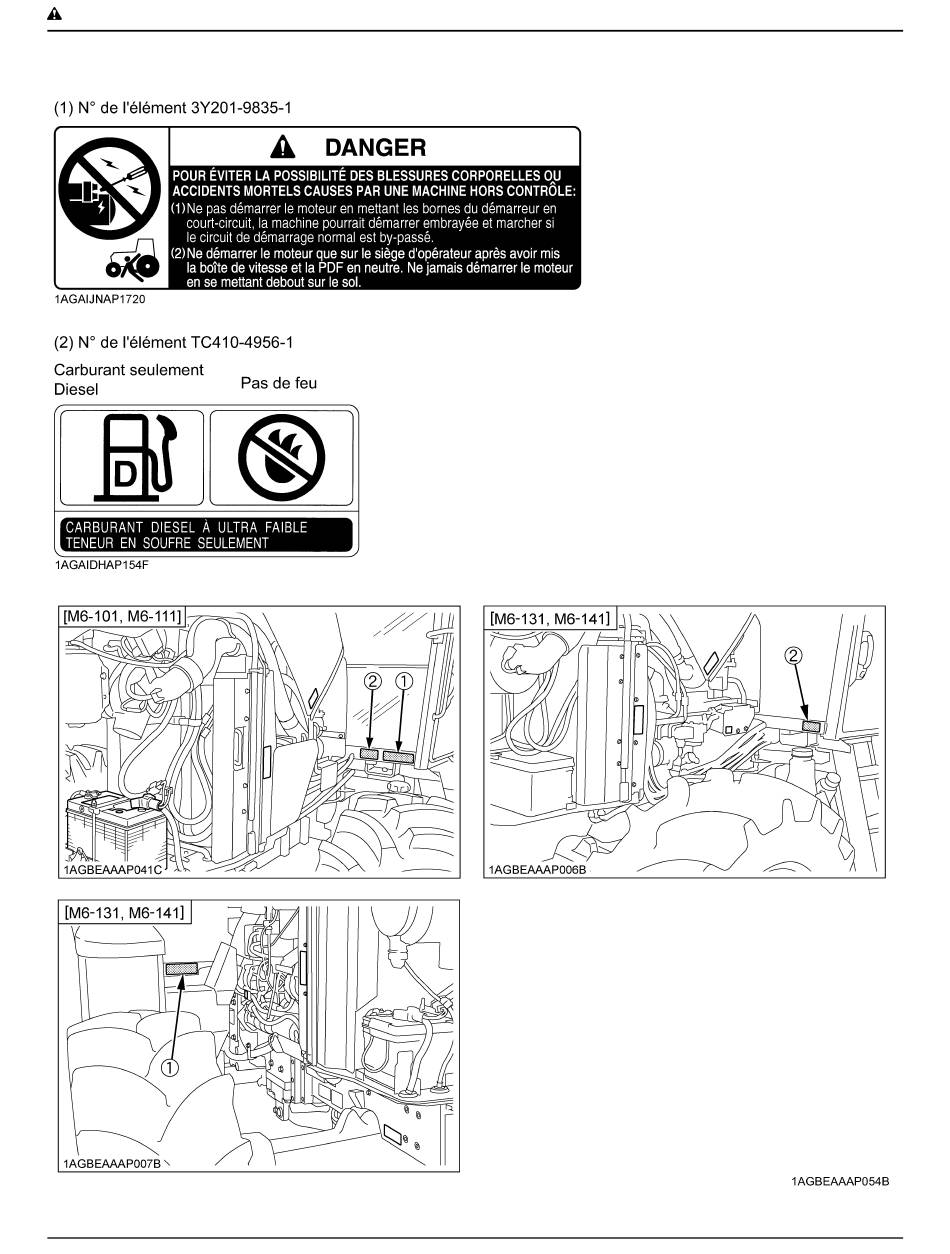 (1) N° de l'élément 3Y201-9835-1

DANGER

POUR ÉVITER LA POSSIBILITÉ DES BLESSURES CORPORELLES OU ACCIDENTS MORTELS CAUSES PAR UNE MACHINE HORS CONTRÔLE:
(1) Ne pas démarrer le moteur en mettant les bornes du démarreur en court-circuit, la machine pourrait démarrer embrayée et marcher si le circuit de démarrage normal est by-passé.
(2) Ne démarrer le moteur que sur le siège d'opérateur après avoir mis la boîte de vitesse et la PDF en neutre. Ne jamais démarrer le moteur en se mettant debout sur le sol.

1AGAIJNAP1720

(2) N° de l'élément TC410-4956-1

Carburant seulement Diesel

Pas de feu

D

CARBURANT DIESEL À ULTRA FAIBLE TENEUR EN SOUFRE SEULEMENT

1AGAIDHAP154F

[M6-101, M6-111]
②
①
1AGBEAAAP041C

[M6-131, M6-141]
②
1AGBEAAAP006B

[M6-131, M6-141]
①
1AGBEAAAP007B

1AGBEAAAP054B